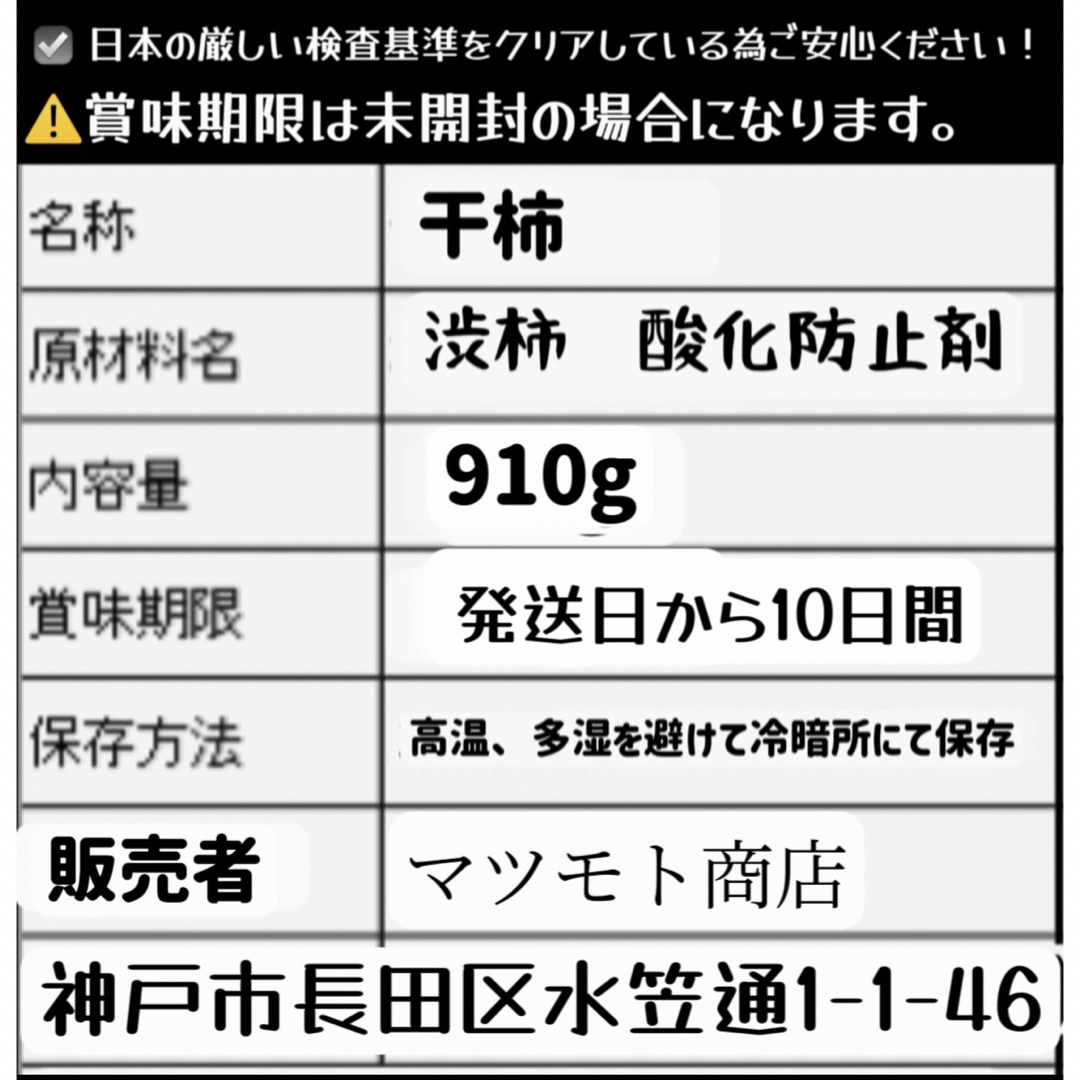 日本の厳しい検査基準をクリアしている為ご安心ください！
賞味期限は未開封の場合になります。

| 名称 | 干柿 |
|---|---|
| 原材料名 | 渋柿　酸化防止剤 |
| 内容量 | 910g |
| 賞味期限 | 発送日から10日間 |
| 保存方法 | 高温、多湿を避けて冷暗所にて保存 |
| 販売者 | マツモト商店 |

神戸市長田区水笠通1-1-46